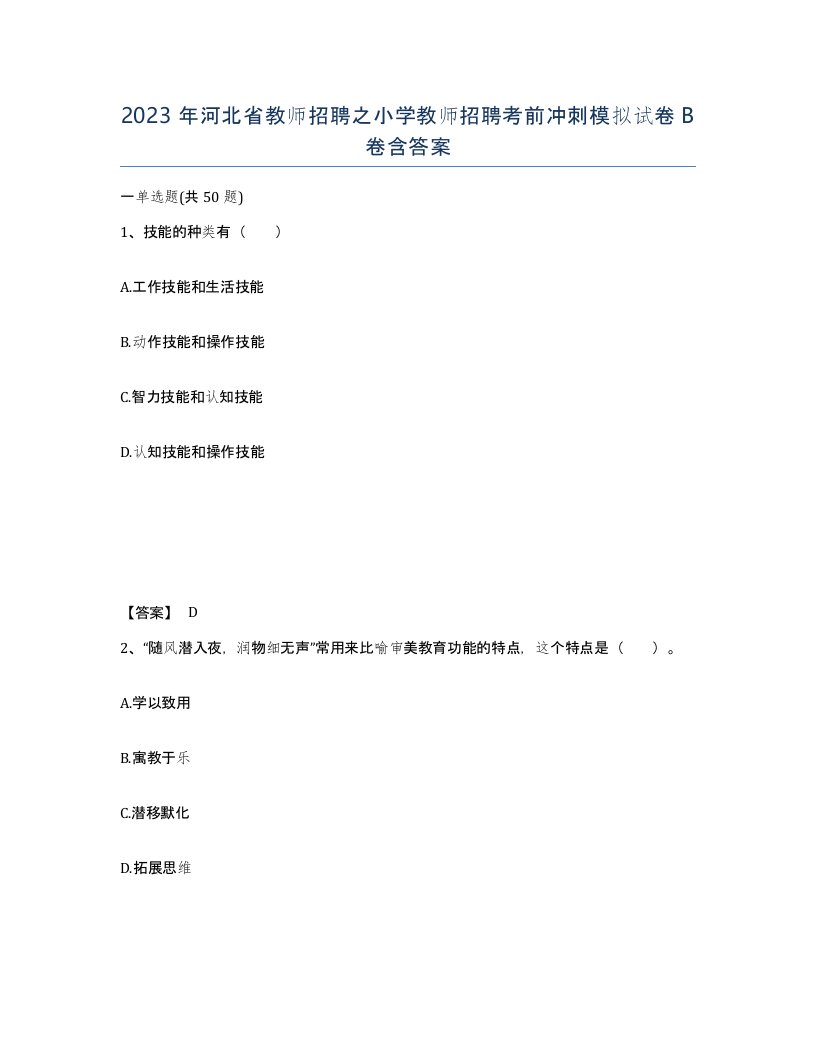 2023 年河北省教师招聘之小学教师招聘考前冲刺模拟试卷 B 卷含答案

一单选题(共 50 题)

1、技能的种类有（ ）

A.工作技能和生活技能

B.动作技能和操作技能

C.智力技能和认知技能

D.认知技能和操作技能

【答案】 D

2、“随风潜入夜，润物细无声”常用来比喻审美教育功能的特点，这个特点是（ ）。

A.学以致用

B.寓教于乐

C.潜移默化

D.拓展思维